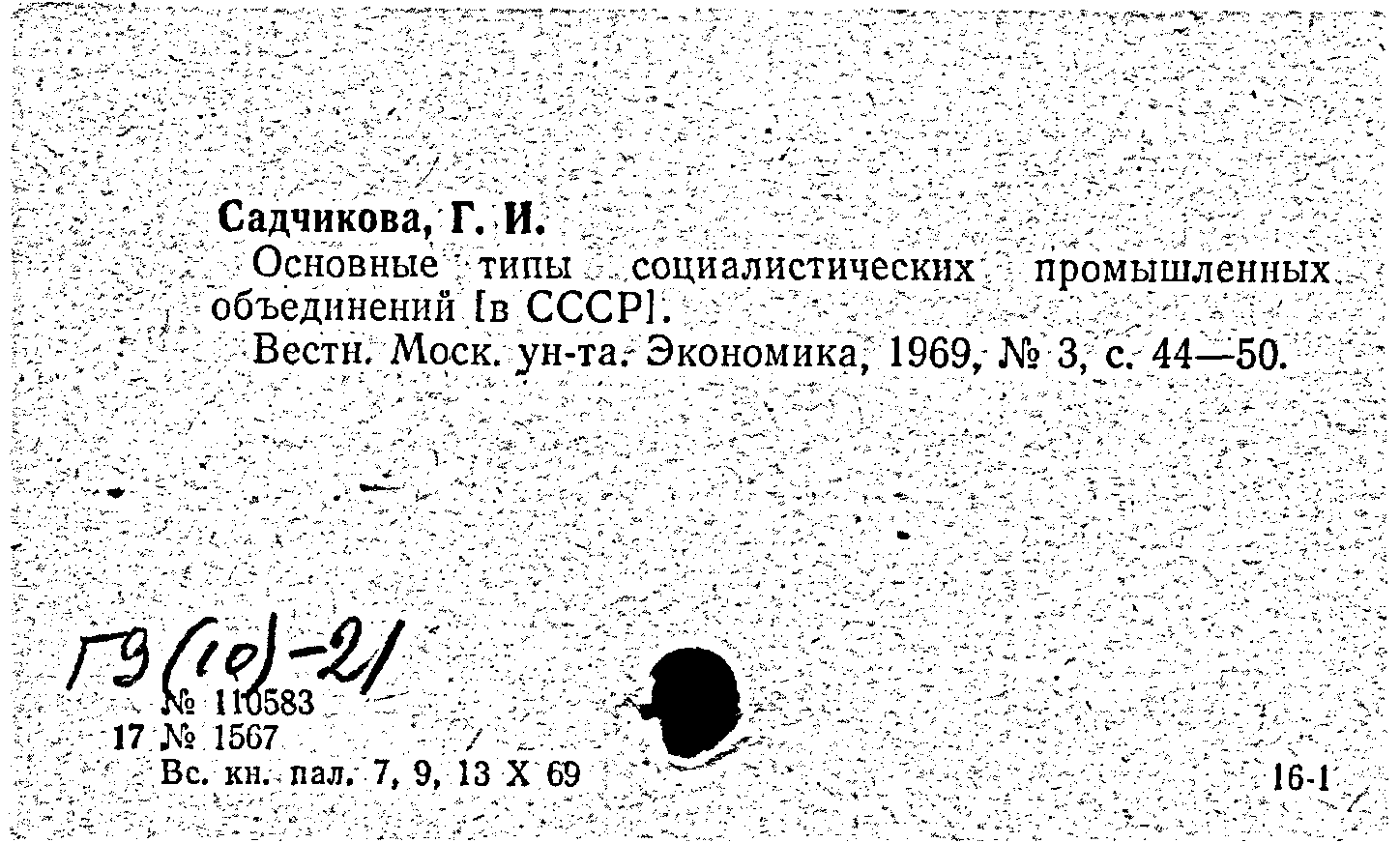 Садчикова, Г. И.

Основные типы социалистических промышленных объединений [в СССР].

Вестн. Моск. ун-та. Экономика, 1969, № 3, с. 44—50.

Г9(10)-21

№ 110583
17 № 1567
Вс. кн. пал. 7, 9, 13 X 69

16-1